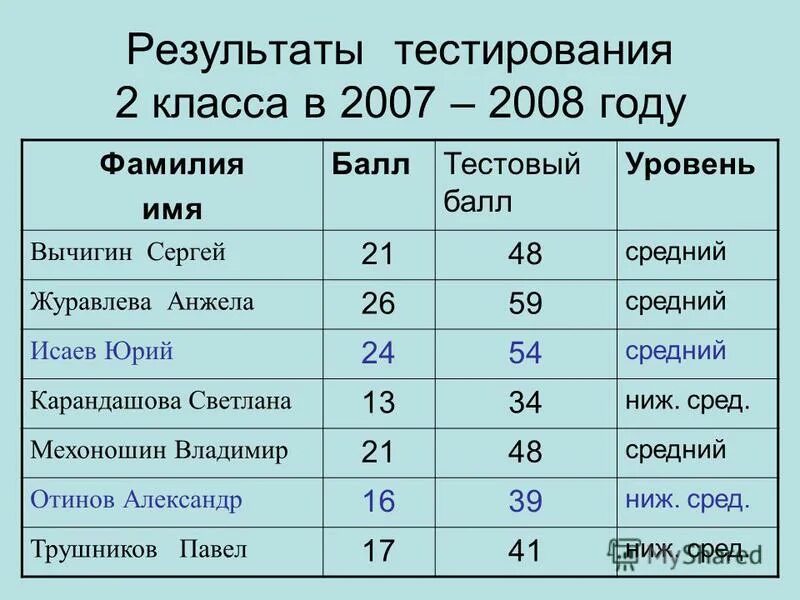 Результаты тестирования 2 класса в 2007 – 2008 году

| Фамилия имя | Балл | Тестовый балл | Уровень |
|---|---|---|---|
| Вычигин Сергей | 21 | 48 | средний |
| Журавлева Анжела | 26 | 59 | средний |
| Исаев Юрий | 24 | 54 | средний |
| Карандашова Светлана | 13 | 34 | ниж. сред. |
| Мехоношин Владимир | 21 | 48 | средний |
| Отинов Александр | 16 | 39 | ниж. сред. |
| Трушников Павел | 17 | 41 | ниж. сред. |

MyShared